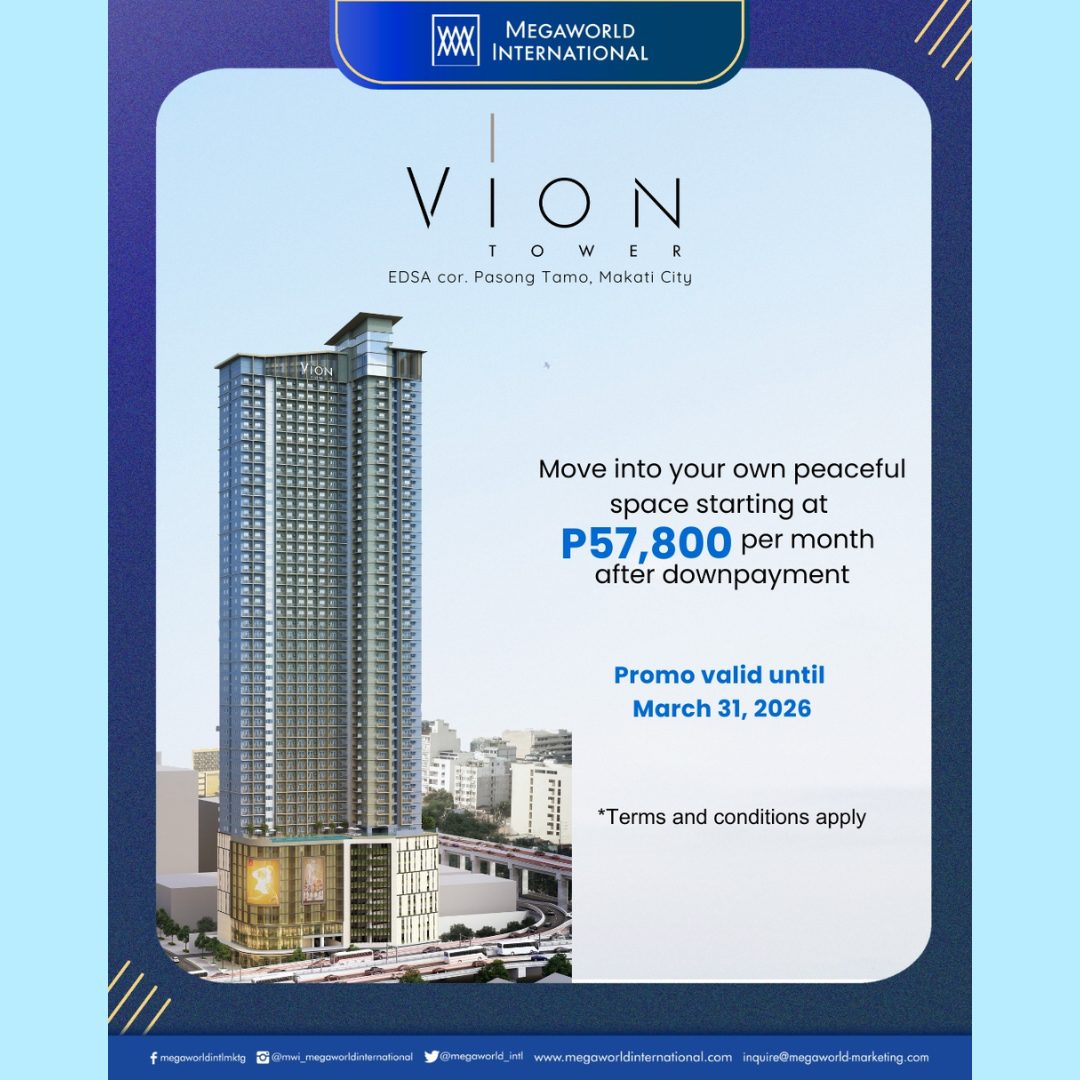 MEGAWORLD INTERNATIONAL

VION
TOWER
EDSA cor. Pasong Tamo, Makati City

VION

Move into your own peaceful space starting at P57,800 per month after downpayment

Promo valid until March 31, 2026

*Terms and conditions apply

megaworldintlmktg @mwi_megaworldinternational @megaworld_intl www.megaworldinternational.com inquire@megaworld-marketing.com